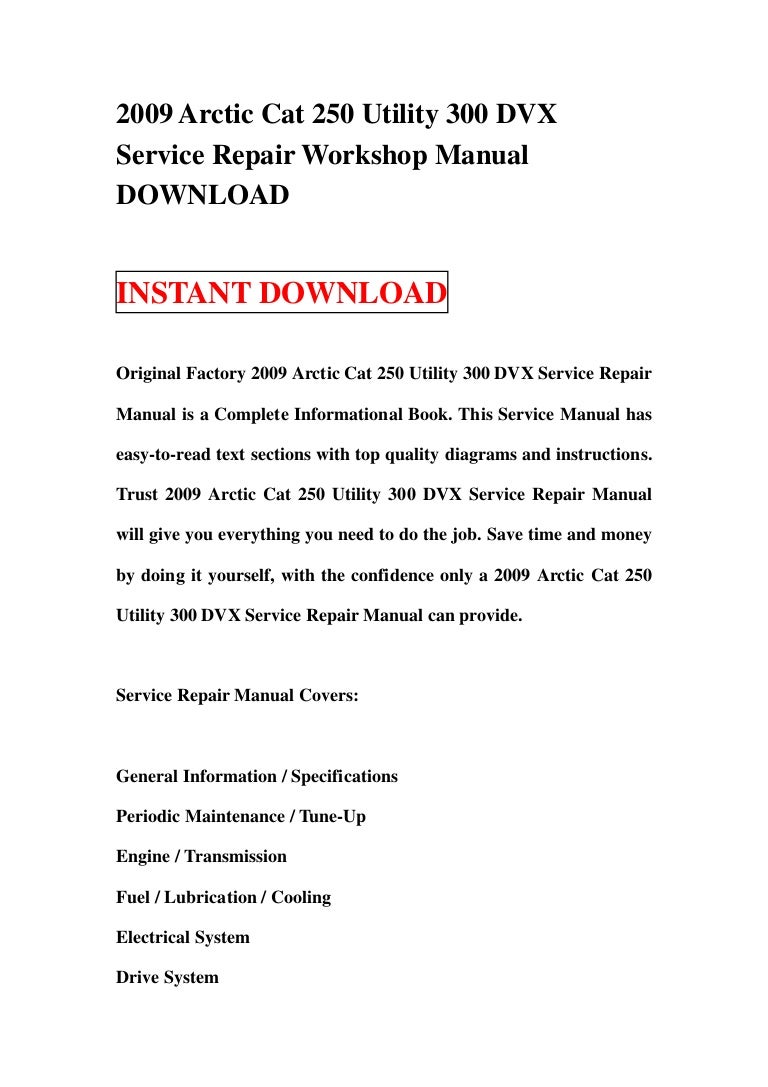 2009 Arctic Cat 250 Utility 300 DVX Service Repair Workshop Manual DOWNLOAD

INSTANT DOWNLOAD

Original Factory 2009 Arctic Cat 250 Utility 300 DVX Service Repair Manual is a Complete Informational Book. This Service Manual has easy-to-read text sections with top quality diagrams and instructions. Trust 2009 Arctic Cat 250 Utility 300 DVX Service Repair Manual will give you everything you need to do the job. Save time and money by doing it yourself, with the confidence only a 2009 Arctic Cat 250 Utility 300 DVX Service Repair Manual can provide.

Service Repair Manual Covers:

General Information / Specifications

Periodic Maintenance / Tune-Up

Engine / Transmission

Fuel / Lubrication / Cooling

Electrical System

Drive System